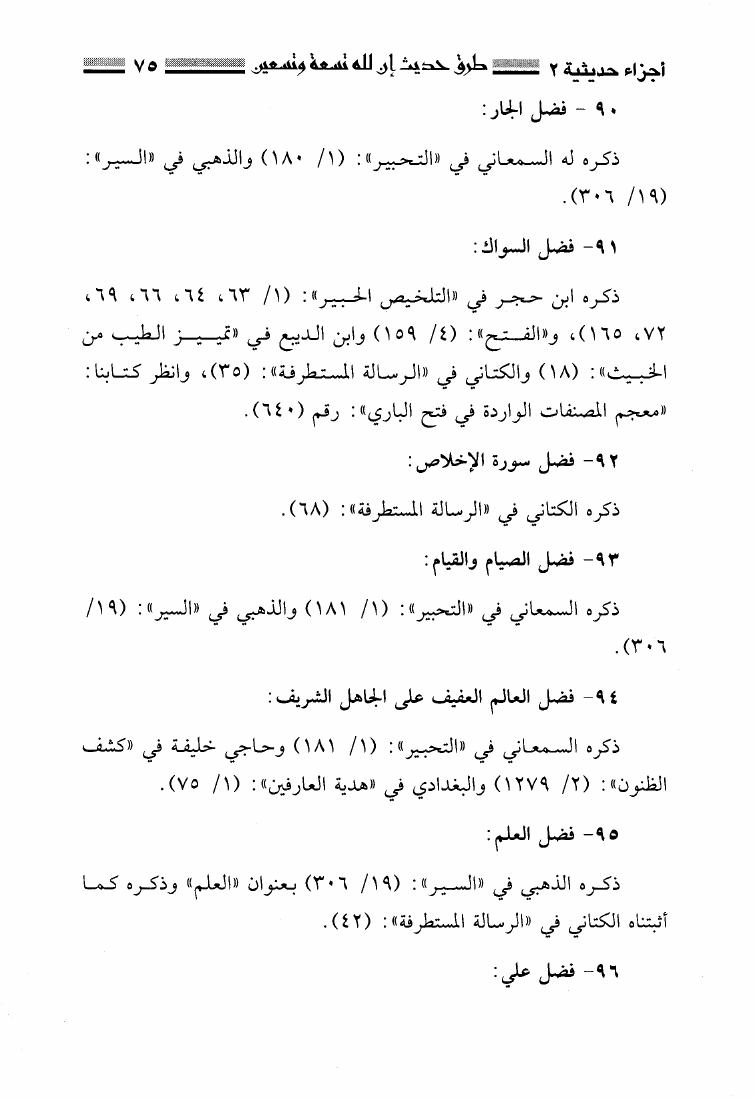 أجزاء حديثية ٢ طرق حديث إن لله تسعة وتسعين ٧٥

٩٠ - فضل الجار:

ذكره له السمعاني في «التحبير»: (١/ ١٨٠) والذهبي في «السير»: (١٩/ ٣٠٦).

٩١- فضل السواك:

ذكره ابن حجر في «التلخيص الحبير»: (١/ ٦٣، ٦٤، ٦٦، ٦٩، ٧٢، ١٦٥)، و«الفتح»: (٤/ ١٥٩) وابن الديبع في «تمييز الطيب من الخبيث»: (١٨) والكتاني في «الرسالة المستطرفة»: (٣٥)، وانظر كتابنا: «معجم المصنفات الواردة في فتح الباري»: رقم (٦٤٠).

٩٢- فضل سورة الإخلاص:

ذكره الكتاني في «الرسالة المستطرفة»: (٦٨).

٩٣- فضل الصيام والقيام:

ذكره السمعاني في «التحبير»: (١/ ١٨١) والذهبي في «السير»: (١٩/ ٣٠٦).

٩٤- فضل العالم العفيف على الجاهل الشريف:

ذكره السمعاني في «التحبير»: (١/ ١٨١) وحاجي خليفة في «كشف الظنون»: (٢/ ١٢٧٩) والبغدادي في «هدية العارفين»: (١/ ٧٥).

٩٥- فضل العلم:

ذكره الذهبي في «السير»: (١٩/ ٣٠٦) بعنوان «العلم» وذكره كما أثبتناه الكتاني في «الرسالة المستطرفة»: (٤٢).

٩٦- فضل علي: